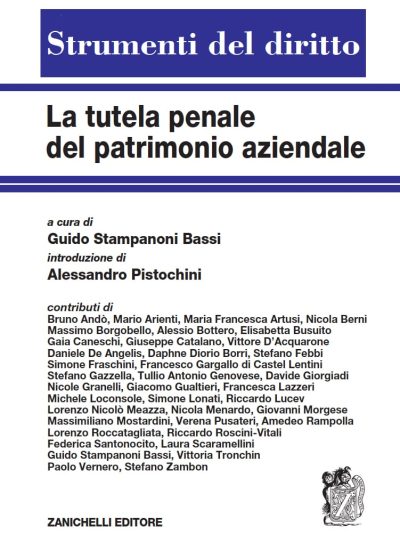 Strumenti del diritto

La tutela penale del patrimonio aziendale

a cura di
Guido Stampanoni Bassi
introduzione di
Alessandro Pistochini

contributi di
Bruno Andò, Mario Arienti, Maria Francesca Artusi, Nicola Berni
Massimo Borgobello, Alessio Bottero, Elisabetta Busuito
Gaia Caneschi, Giuseppe Catalano, Vittore D'Acquarone
Daniele De Angelis, Daphne Diorio Borri, Stefano Febbi
Simone Fraschini, Francesco Gargallo di Castel Lentini
Stefano Gazzella, Tullio Antonio Genovese, Davide Giorgiadi
Nicole Granelli, Giacomo Gualtieri, Francesca Lazzeri
Michele Loconsole, Simone Lonati, Riccardo Lucev
Lorenzo Nicolò Meazza, Nicola Menardo, Giovanni Morgese
Massimiliano Mostardini, Verena Pusateri, Amedeo Rampolla
Lorenzo Roccatagliata, Riccardo Roscini-Vitali
Federica Santonocito, Laura Scaramellini
Guido Stampanoni Bassi, Vittoria Tronchin
Paolo Vernero, Stefano Zambon

ZANICHELLI EDITORE